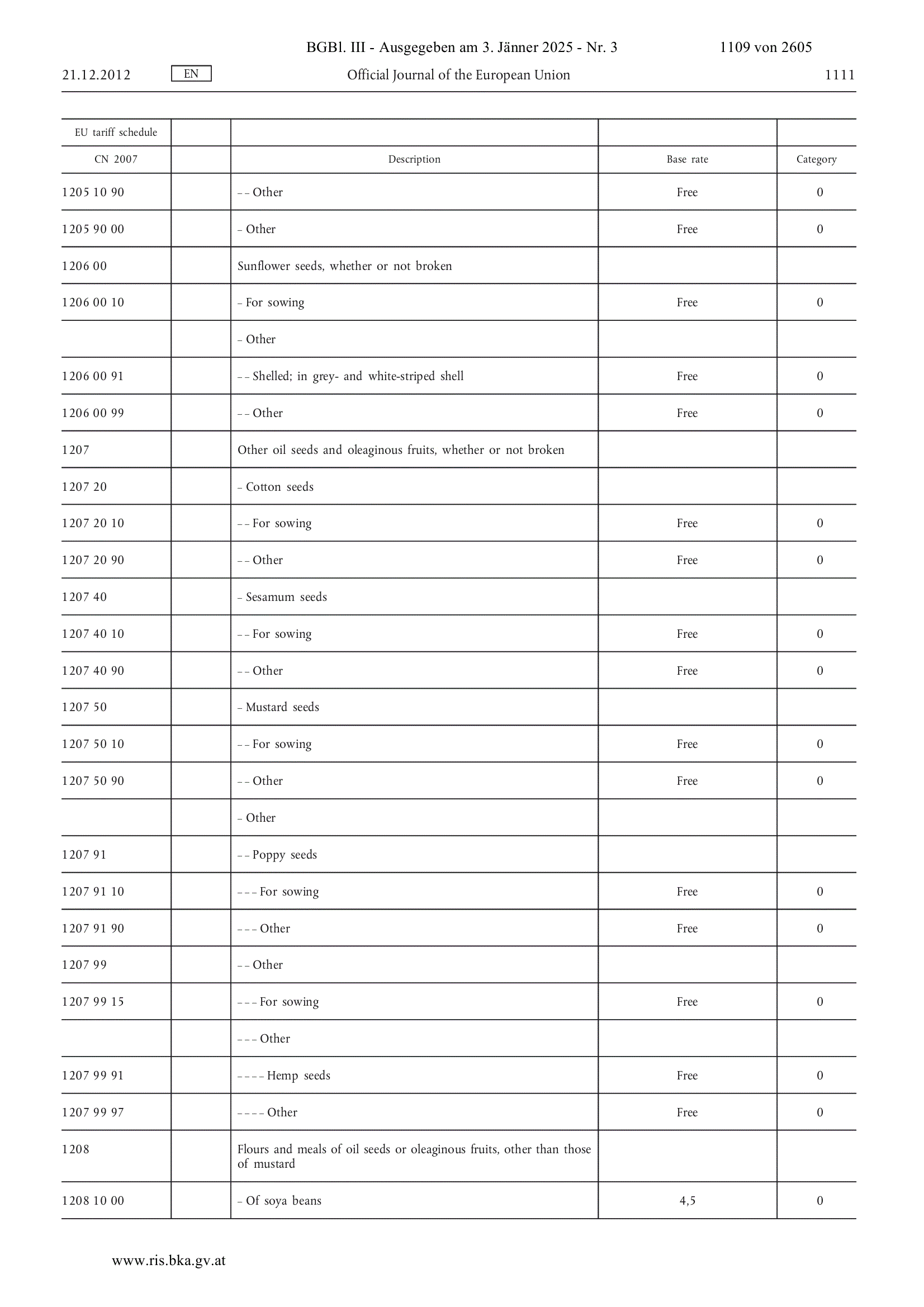 BGBl. III - Ausgegeben am 3. Jänner 2025 - Nr. 3 1109 von 2605

21.12.2012 EN Official Journal of the European Union 1111

| EU tariff schedule | | | | |
|---|---|---|---|---|
| CN 2007 | | Description | Base rate | Category |
| 1205 10 90 | | – – Other | Free | 0 |
| 1205 90 00 | | – Other | Free | 0 |
| 1206 00 | | Sunflower seeds, whether or not broken | | |
| 1206 00 10 | | – For sowing | Free | 0 |
| | | – Other | | |
| 1206 00 91 | | – – Shelled; in grey- and white-striped shell | Free | 0 |
| 1206 00 99 | | – – Other | Free | 0 |
| 1207 | | Other oil seeds and oleaginous fruits, whether or not broken | | |
| 1207 20 | | – Cotton seeds | | |
| 1207 20 10 | | – – For sowing | Free | 0 |
| 1207 20 90 | | – – Other | Free | 0 |
| 1207 40 | | – Sesamum seeds | | |
| 1207 40 10 | | – – For sowing | Free | 0 |
| 1207 40 90 | | – – Other | Free | 0 |
| 1207 50 | | – Mustard seeds | | |
| 1207 50 10 | | – – For sowing | Free | 0 |
| 1207 50 90 | | – – Other | Free | 0 |
| | | – Other | | |
| 1207 91 | | – – Poppy seeds | | |
| 1207 91 10 | | – – – For sowing | Free | 0 |
| 1207 91 90 | | – – – Other | Free | 0 |
| 1207 99 | | – – Other | | |
| 1207 99 15 | | – – – For sowing | Free | 0 |
| | | – – – Other | | |
| 1207 99 91 | | – – – – Hemp seeds | Free | 0 |
| 1207 99 97 | | – – – – Other | Free | 0 |
| 1208 | | Flours and meals of oil seeds or oleaginous fruits, other than those of mustard | | |
| 1208 10 00 | | – Of soya beans | 4,5 | 0 |

www.ris.bka.gv.at